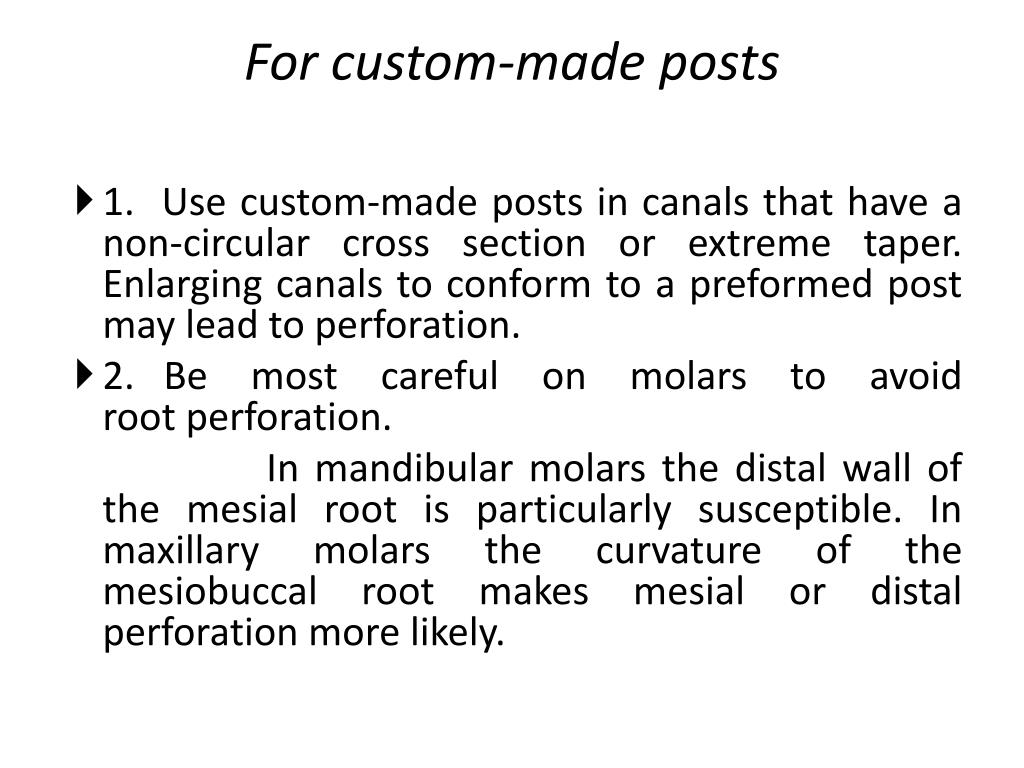 For custom-made posts

1. Use custom-made posts in canals that have a non-circular cross section or extreme taper. Enlarging canals to conform to a preformed post may lead to perforation.

2. Be most careful on molars to avoid root perforation.

In mandibular molars the distal wall of the mesial root is particularly susceptible. In maxillary molars the curvature of the mesiobuccal root makes mesial or distal perforation more likely.